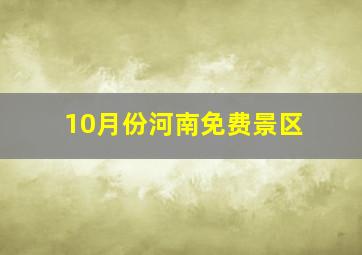 10月份河南免费景区